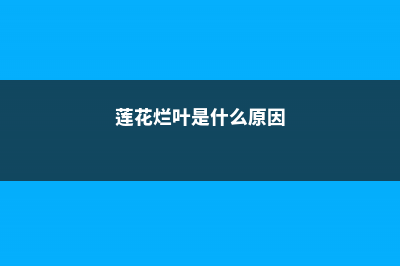 莲花烂叶是什么原因